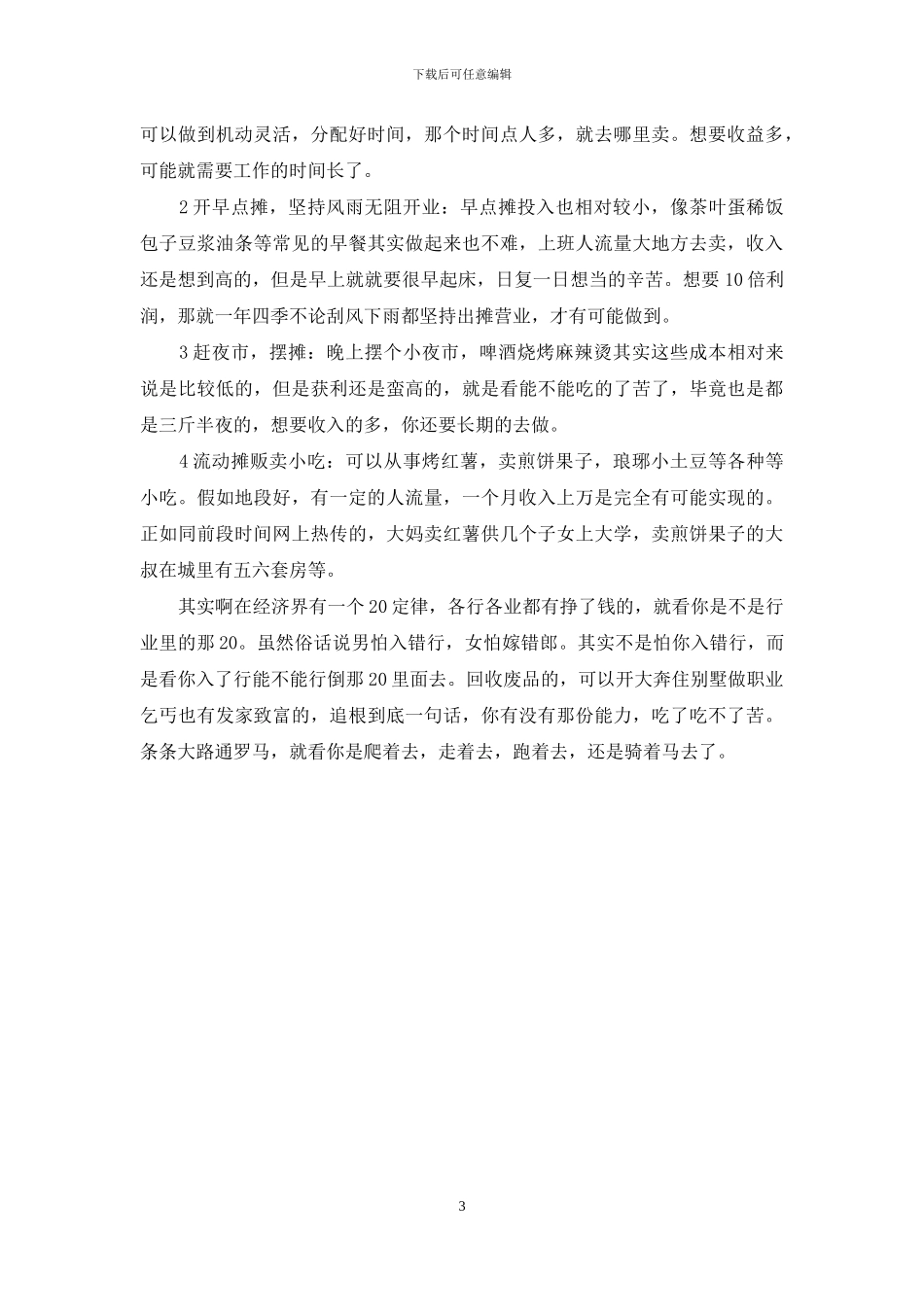 下载后可任意编辑

可以做到机动灵活，分配好时间，那个时间点人多，就去哪里卖。想要收益多，可能就需要工作的时间长了。

2 开早点摊，坚持风雨无阻开业：早点摊投入也相对较小，像茶叶蛋稀饭包子豆浆油条等常见的早餐其实做起来也不难，上班人流量大地方去卖，收入还是想到高的，但是早上就就要很早起床，日复一日想当的辛苦。想要 10 倍利润，那就一年四季不论刮风下雨都坚持出摊营业，才有可能做到。

3 赶夜市，摆摊：晚上摆个小夜市，啤酒烧烤麻辣烫其实这些成本相对来说是比较低的，但是获利还是蛮高的，就是看能不能吃的了苦了，毕竟也是都是三斤半夜的，想要收入的多，你还要长期的去做。

4 流动摊贩卖小吃：可以从事烤红薯，卖煎饼果子，琅琊小土豆等各种等小吃。假如地段好，有一定的人流量，一个月收入上万是完全有可能实现的。正如同前段时间网上热传的，大妈卖红薯供几个子女上大学，卖煎饼果子的大叔在城里有五六套房等。

其实啊在经济界有一个 20 定律，各行各业都有挣了钱的，就看你是不是行业里的那 20。虽然俗话说男怕入错行，女怕嫁错郎。其实不是怕你入错行，而是看你入了行能不能行倒那 20 里面去。回收废品的，可以开大奔住别墅做职业乞丐也有发家致富的，追根到底一句话，你有没有那份能力，吃了吃不了苦。条条大路通罗马，就看你是爬着去，走着去，跑着去，还是骑着马去了。

3